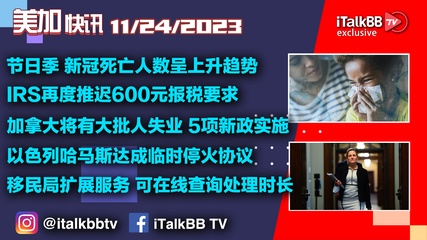 美加快讯 11/24/2023

iTalkBB TV exclusive

节日季 新冠死亡人数呈上升趋势

IRS再度推迟600元报税要求

加拿大将有大批人失业 5项新政实施

以色列哈马斯达成临时停火协议

移民局扩展服务 可在线查询处理时长

@italkbbtv

iTalkBB TV